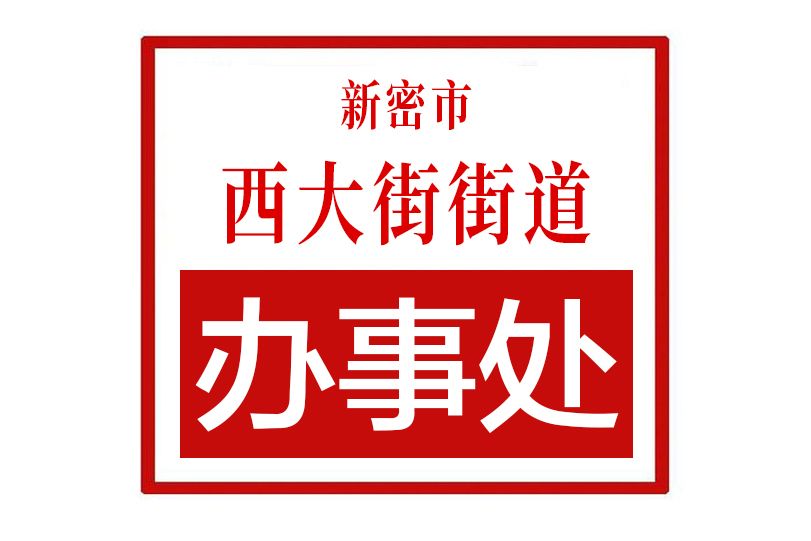 新密市
西大街街道
办事处